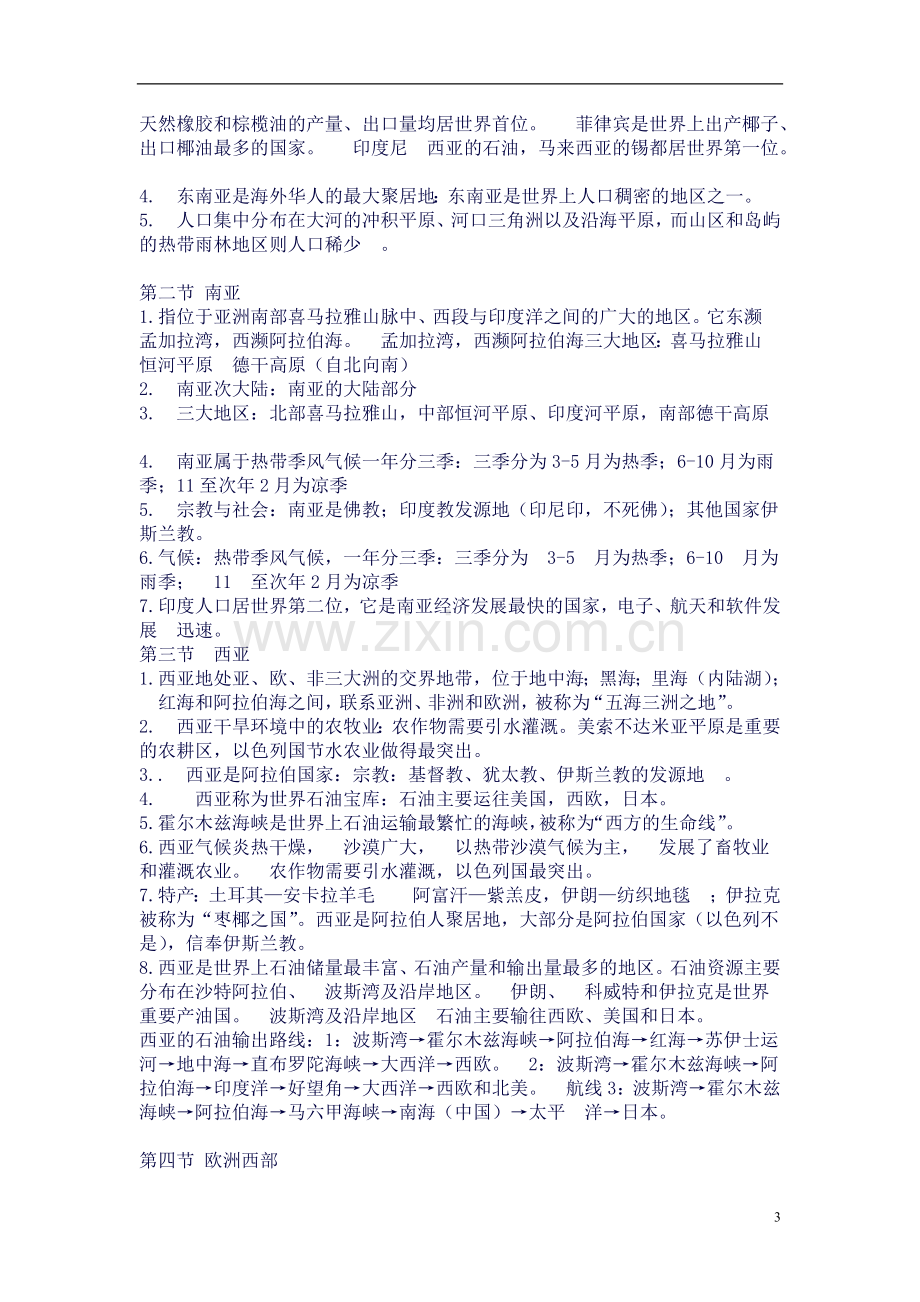 天然橡胶和棕榄油的产量、出口量均居世界首位。 菲律宾是世界上出产椰子、出口椰油最多的国家。 印度尼 西亚的石油，马来西亚的锡都居世界第一位。

4. 东南亚是海外华人的最大聚居地：东南亚是世界上人口稠密的地区之一。
5. 人口集中分布在大河的冲积平原、河口三角洲以及沿海平原，而山区和岛屿的热带雨林地区则人口稀少 。

第二节 南亚
1.指位于亚洲南部喜马拉雅山脉中、西段与印度洋之间的广大的地区。它东濒孟加拉湾，西濒阿拉伯海。 孟加拉湾，西濒阿拉伯海三大地区：喜马拉雅山 恒河平原 德干高原（自北向南）
2. 南亚次大陆：南亚的大陆部分
3. 三大地区：北部喜马拉雅山，中部恒河平原、印度河平原，南部德干高原

4. 南亚属于热带季风气候一年分三季：三季分为3-5月为热季；6-10月为雨季；11至次年2月为凉季
5. 宗教与社会：南亚是佛教；印度教发源地（印尼印，不死佛）；其他国家伊斯兰教。
6.气候：热带季风气候，一年分三季：三季分为 3-5 月为热季；6-10 月为雨季； 11 至次年2月为凉季
7.印度人口居世界第二位，它是南亚经济发展最快的国家，电子、航天和软件发展 迅速。
第三节 西亚
1.西亚地处亚、欧、非三大洲的交界地带，位于地中海；黑海；里海（内陆湖）；红海和阿拉伯海之间，联系亚洲、非洲和欧洲，被称为“五海三洲之地”。
2. 西亚干旱环境中的农牧业：农作物需要引水灌溉。美索不达米亚平原是重要的农耕区，以色列国节水农业做得最突出。
3.. 西亚是阿拉伯国家：宗教：基督教、犹太教、伊斯兰教的发源地 。
4. 西亚称为世界石油宝库：石油主要运往美国，西欧，日本。
5.霍尔木兹海峡是世界上石油运输最繁忙的海峡，被称为“西方的生命线”。
6.西亚气候炎热干燥， 沙漠广大， 以热带沙漠气候为主， 发展了畜牧业和灌溉农业。 农作物需要引水灌溉，以色列国最突出。
7.特产：土耳其—安卡拉羊毛 阿富汗—紫羔皮，伊朗—纺织地毯 ；伊拉克被称为“枣椰之国”。西亚是阿拉伯人聚居地，大部分是阿拉伯国家（以色列不是），信奉伊斯兰教。
8.西亚是世界上石油储量最丰富、石油产量和输出量最多的地区。石油资源主要分布在沙特阿拉伯、 波斯湾及沿岸地区。 伊朗、 科威特和伊拉克是世界重要产油国。 波斯湾及沿岸地区 石油主要输往西欧、美国和日本。
西亚的石油输出路线：1：波斯湾→霍尔木兹海峡→阿拉伯海→红海→苏伊士运河→地中海→直布罗陀海峡→大西洋→西欧。 2：波斯湾→霍尔木兹海峡→阿拉伯海→印度洋→好望角→大西洋→西欧和北美。 航线3：波斯湾→霍尔木兹海峡→阿拉伯海→马六甲海峡→南海（中国）→太平 洋→日本。

第四节 欧洲西部

3

www.zixin.com.cn